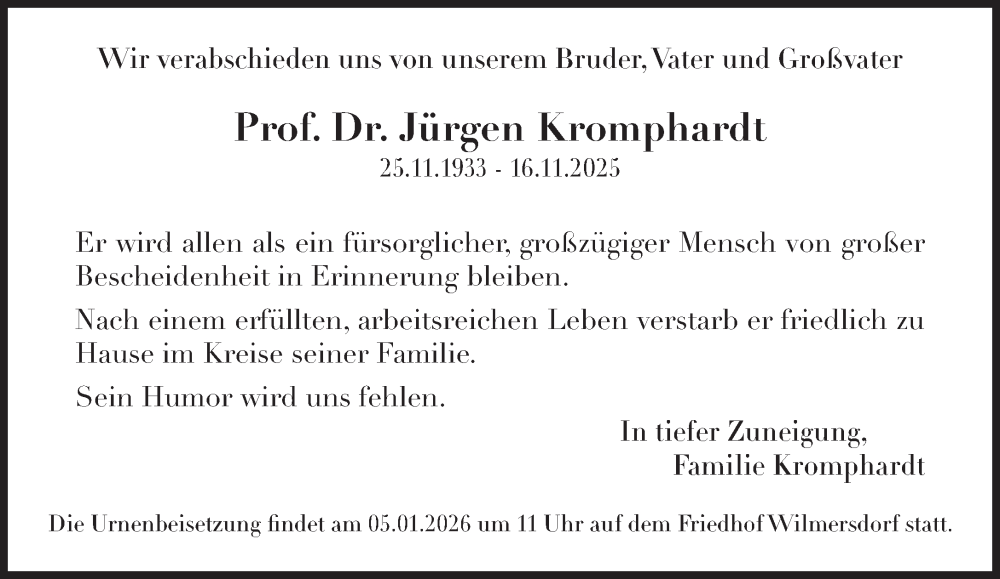 Wir verabschieden uns von unserem Bruder, Vater und Großvater

Prof. Dr. Jürgen Kromphardt
25.11.1933 - 16.11.2025

Er wird allen als ein fürsorglicher, großzügiger Mensch von großer Bescheidenheit in Erinnerung bleiben.

Nach einem erfüllten, arbeitsreichen Leben verstarb er friedlich zu Hause im Kreise seiner Familie.

Sein Humor wird uns fehlen.

In tiefer Zuneigung,
Familie Kromphardt

Die Urnenbeisetzung findet am 05.01.2026 um 11 Uhr auf dem Friedhof Wilmersdorf statt.